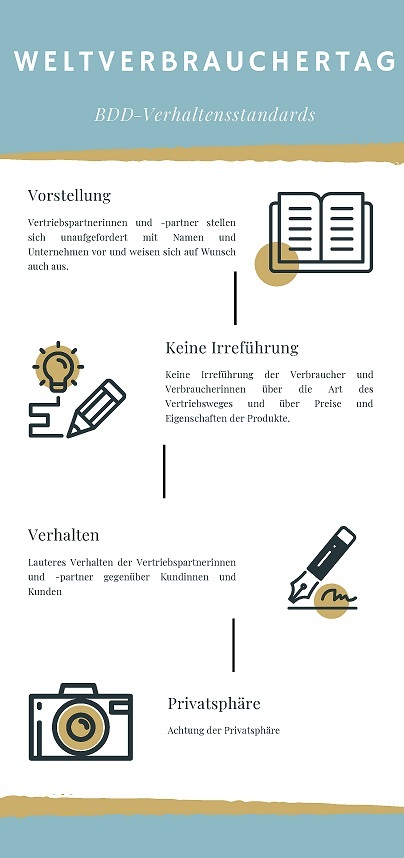 WELTVERBRAUCHERTAG

BDD-Verhaltensstandards

Vorstellung

Vertriebspartnerinnen und -partner stellen sich unaufgefordert mit Namen und Unternehmen vor und weisen sich auf Wunsch auch aus.

Keine Irreführung

Keine Irreführung der Verbraucher und Verbraucherinnen über die Art des Vertriebsweges und über Preise und Eigenschaften der Produkte.

Verhalten

Lauteres Verhalten der Vertriebspartnerinnen und -partner gegenüber Kundinnen und Kunden

Privatsphäre

Achtung der Privatsphäre